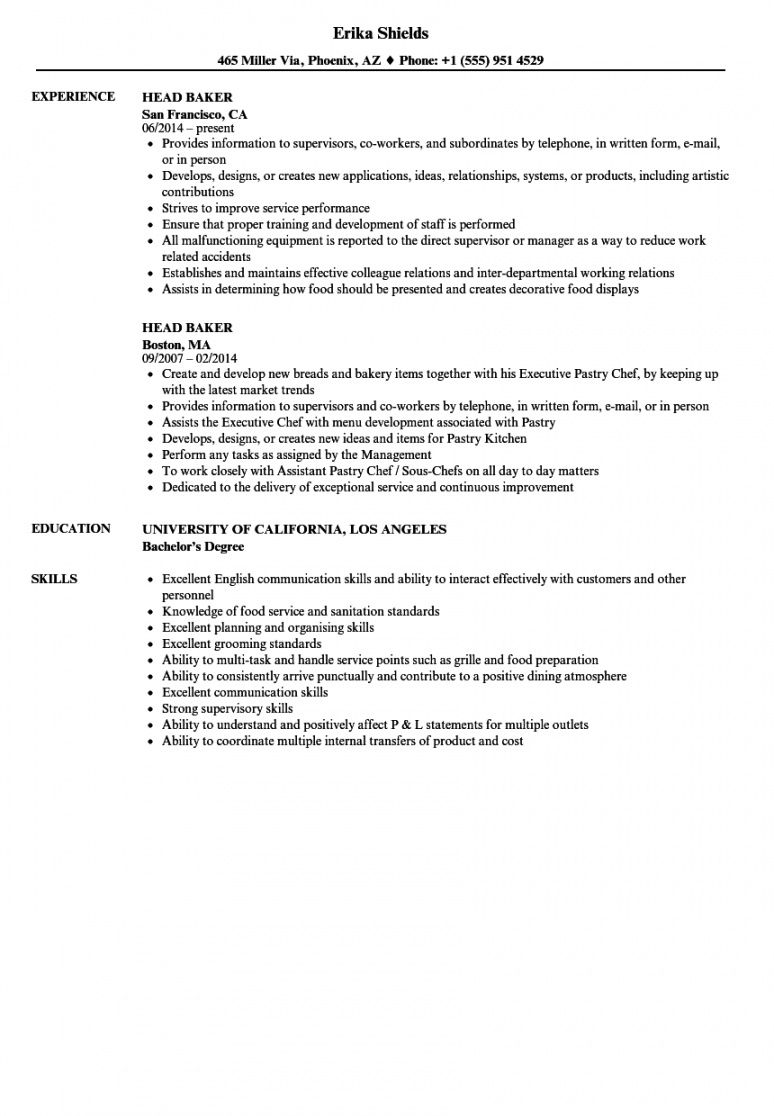 Erika Shields

465 Miller Via, Phoenix, AZ ♦ Phone: +1 (555) 951 4529

EXPERIENCE

HEAD BAKER
San Francisco, CA
06/2014 – present
• Provides information to supervisors, co-workers, and subordinates by telephone, in written form, e-mail, or in person
• Develops, designs, or creates new applications, ideas, relationships, systems, or products, including artistic contributions
• Strives to improve service performance
• Ensure that proper training and development of staff is performed
• All malfunctioning equipment is reported to the direct supervisor or manager as a way to reduce work related accidents
• Establishes and maintains effective colleague relations and inter-departmental working relations
• Assists in determining how food should be presented and creates decorative food displays

HEAD BAKER
Boston, MA
09/2007 – 02/2014
• Create and develop new breads and bakery items together with his Executive Pastry Chef, by keeping up with the latest market trends
• Provides information to supervisors and co-workers by telephone, in written form, e-mail, or in person
• Assists the Executive Chef with menu development associated with Pastry
• Develops, designs, or creates new ideas and items for Pastry Kitchen
• Perform any tasks as assigned by the Management
• To work closely with Assistant Pastry Chef / Sous-Chefs on all day to day matters
• Dedicated to the delivery of exceptional service and continuous improvement

EDUCATION

UNIVERSITY OF CALIFORNIA, LOS ANGELES
Bachelor's Degree

SKILLS

• Excellent English communication skills and ability to interact effectively with customers and other personnel
• Knowledge of food service and sanitation standards
• Excellent planning and organising skills
• Excellent grooming standards
• Ability to multi-task and handle service points such as grille and food preparation
• Ability to consistently arrive punctually and contribute to a positive dining atmosphere
• Excellent communication skills
• Strong supervisory skills
• Ability to understand and positively affect P & L statements for multiple outlets
• Ability to coordinate multiple internal transfers of product and cost